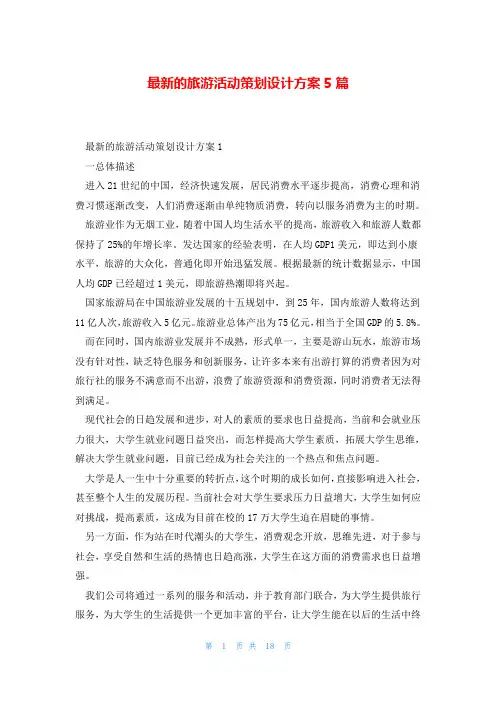 最新的旅游活动策划设计方案 5 篇

最新的旅游活动策划设计方案 1

一总体描述

进入 21 世纪的中国，经济快速发展，居民消费水平逐步提高，消费心理和消费习惯逐渐改变，人们消费逐渐由单纯物质消费，转向以服务消费为主的时期。

旅游业作为无烟工业，随着中国人均生活水平的提高，旅游收入和旅游人数都保持了 25%的年增长率。发达国家的经验表明，在人均 GDP1 美元，即达到小康水平，旅游的大众化，普通化即开始迅猛发展。根据最新的统计数据显示，中国人均 GDP 已经超过 1 美元，即旅游热潮即将兴起。

国家旅游局在中国旅游业发展的十五规划中，到 25 年，国内旅游人数将达到 11 亿人次，旅游收入 5 亿元。旅游业总体产出为 75 亿元，相当于全国 GDP 的 5.8%。

而在同时，国内旅游业发展并不成熟，形式单一，主要是游山玩水，旅游市场没有针对性，缺乏特色服务和创新服务，让许多本来有出游打算的消费者因为对旅行社的服务不满意而不出游，浪费了旅游资源和消费资源，同时消费者无法得到满足。

现代社会的日趋发展和进步，对人的素质的要求也日益提高，当前和会就业压力很大，大学生就业问题日益突出，而怎样提高大学生素质，拓展大学生思维，解决大学生就业问题，目前已经成为社会关注的一个热点和焦点问题。

大学是人一生中十分重要的转折点，这个时期的成长如何，直接影响进入社会，甚至整个人生的发展历程。当前社会对大学生要求压力日益增大，大学生如何应对挑战，提高素质，这成为目前在校的 17 万大学生迫在眉睫的事情。

另一方面，作为站在时代潮头的大学生，消费观念开放，思维先进，对于参与社会，享受自然和生活的热情也日趋高涨，大学生在这方面的消费需求也日益增强。

我们公司将通过一系列的服务和活动，并于教育部门联合，为大学生提供旅行服务，为大学生的生活提供一个更加丰富的平台，让大学生能在以后的生活中终

第 1 页 共 18 页